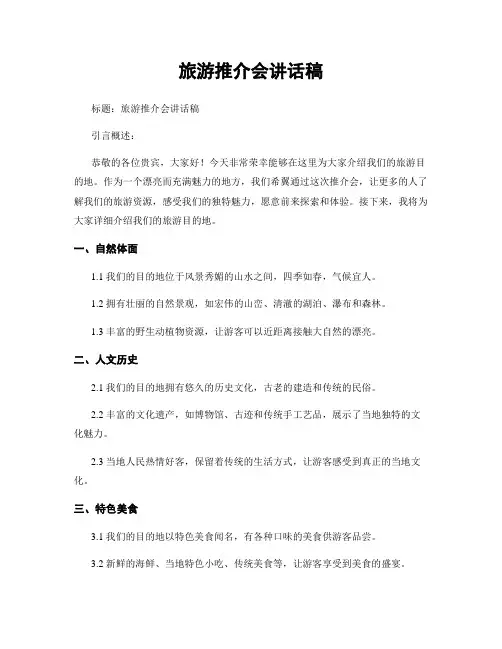 旅游推介会讲话稿

标题：旅游推介会讲话稿

引言概述：

恭敬的各位贵宾，大家好！今天非常荣幸能够在这里为大家介绍我们的旅游目的地。作为一个漂亮而充满魅力的地方，我们希翼通过这次推介会，让更多的人了解我们的旅游资源，感受我们的独特魅力，愿意前来探索和体验。接下来，我将为大家详细介绍我们的旅游目的地。

一、自然体面

1.1 我们的目的地位于风景秀媚的山水之间，四季如春，气候宜人。

1.2 拥有壮丽的自然景观，如宏伟的山峦、清澈的湖泊、瀑布和森林。

1.3 丰富的野生动植物资源，让游客可以近距离接触大自然的漂亮。

二、人文历史

2.1 我们的目的地拥有悠久的历史文化，古老的建造和传统的民俗。

2.2 丰富的文化遗产，如博物馆、古迹和传统手工艺品，展示了当地独特的文化魅力。

2.3 当地人民热情好客，保留着传统的生活方式，让游客感受到真正的当地文化。

三、特色美食

3.1 我们的目的地以特色美食闻名，有各种口味的美食供游客品尝。

3.2 新鲜的海鲜、当地特色小吃、传统美食等，让游客享受到美食的盛宴。